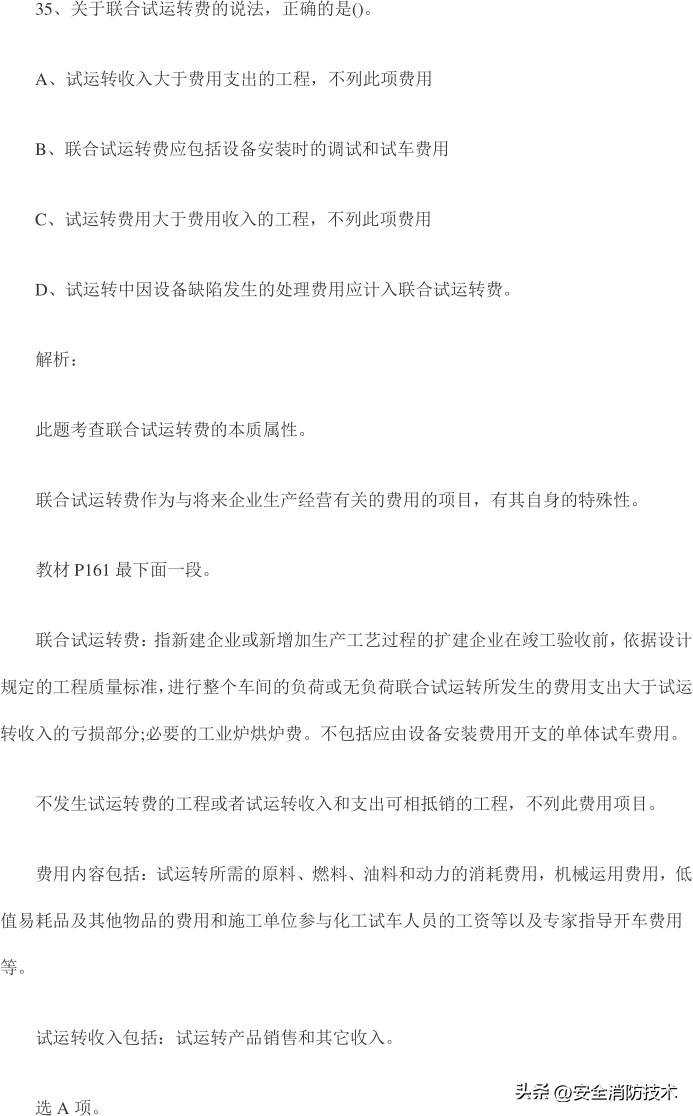 35、关于联合试运转费的说法，正确的是()。

A、试运转收入大于费用支出的工程，不列此项费用

B、联合试运转费应包括设备安装时的调试和试车费用

C、试运转费用大于费用收入的工程，不列此项费用

D、试运转中因设备缺陷发生的处理费用应计入联合试运转费。

解析：

此题考查联合试运转费的本质属性。

联合试运转费作为与将来企业生产经营有关的费用的项目，有其自身的特殊性。

教材 P161 最下面一段。

联合试运转费：指新建企业或新增加生产工艺过程的扩建企业在竣工验收前，依据设计规定的工程质量标准，进行整个车间的负荷或无负荷联合试运转所发生的费用支出大于试运转收入的亏损部分;必要的工业炉烘炉费。不包括应由设备安装费用开支的单体试车费用。

不发生试运转费的工程或者试运转收入和支出可相抵销的工程，不列此费用项目。

费用内容包括：试运转所需的原料、燃料、油料和动力的消耗费用，机械运用费用，低值易耗品及其他物品的费用和施工单位参与化工试车人员的工资等以及专家指导开车费用等。

试运转收入包括：试运转产品销售和其它收入。

选 A 项。

头条 @安全消防技术